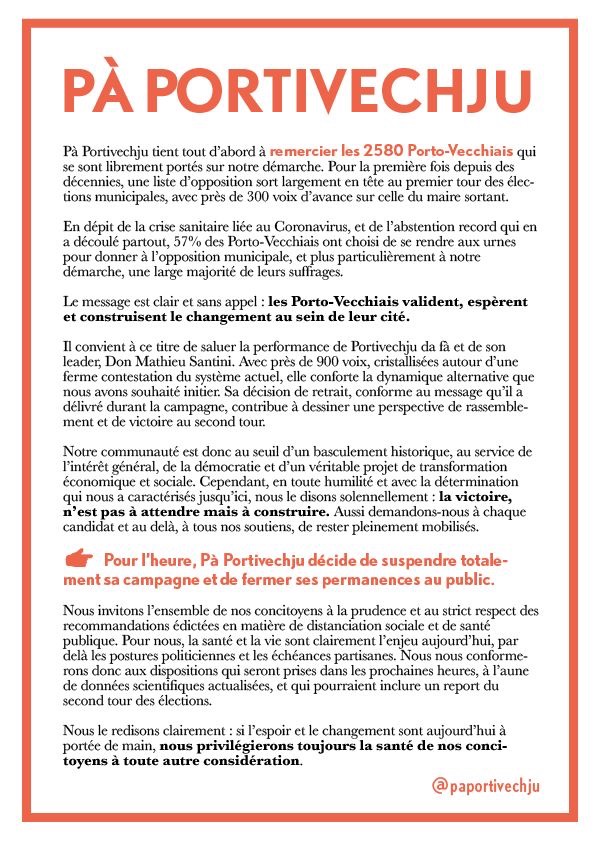 PÀ PORTIVECHJU

Pà Portivechju tient tout d'abord à remercier les 2580 Porto-Vecchiais qui se sont librement portés sur notre démarche. Pour la première fois depuis des décennies, une liste d'opposition sort largement en tête au premier tour des élections municipales, avec près de 300 voix d'avance sur celle du maire sortant.

En dépit de la crise sanitaire liée au Coronavirus, et de l'abstention record qui en a découlé partout, 57% des Porto-Vecchiais ont choisi de se rendre aux urnes pour donner à l'opposition municipale, et plus particulièrement à notre démarche, une large majorité de leurs suffrages.

Le message est clair et sans appel : les Porto-Vecchiais valident, espèrent et construisent le changement au sein de leur cité.

Il convient à ce titre de saluer la performance de Portivechju da fà et de son leader, Don Mathieu Santini. Avec près de 900 voix, cristallisées autour d'une ferme contestation du système actuel, elle conforte la dynamique alternative que nous avons souhaité initier. Sa décision de retrait, conforme au message qu'il a délivré durant la campagne, contribue à dessiner une perspective de rassemblement et de victoire au second tour.

Notre communauté est donc au seuil d'un basculement historique, au service de l'intérêt général, de la démocratie et d'un véritable projet de transformation économique et sociale. Cependant, en toute humilité et avec la détermination qui nous a caractérisés jusqu'ici, nous le disons solennellement : la victoire, n'est pas à attendre mais à construire. Aussi demandons-nous à chaque candidat et au delà, à tous nos soutiens, de rester pleinement mobilisés.

Pour l'heure, Pà Portivechju décide de suspendre totalement sa campagne et de fermer ses permanences au public.

Nous invitons l'ensemble de nos concitoyens à la prudence et au strict respect des recommandations édictées en matière de distanciation sociale et de santé publique. Pour nous, la santé et la vie sont clairement l'enjeu aujourd'hui, par delà les postures politiciennes et les échéances partisanes. Nous nous conformerons donc aux dispositions qui seront prises dans les prochaines heures, à l'aune de données scientifiques actualisées, et qui pourraient inclure un report du second tour des élections.

Nous le redisons clairement : si l'espoir et le changement sont aujourd'hui à portée de main, nous privilégierons toujours la santé de nos concitoyens à toute autre considération.

@paportivechju